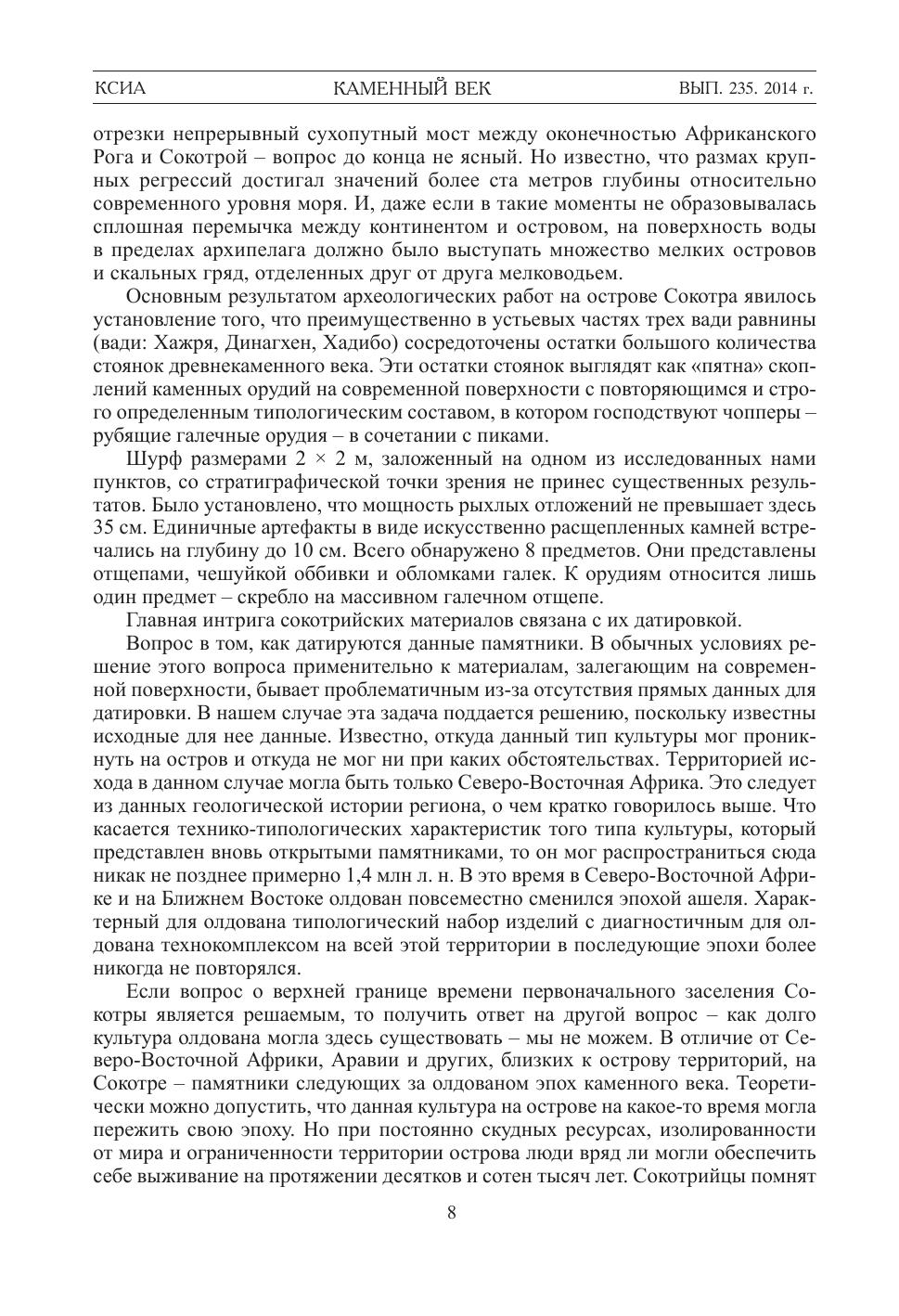 КСИА КАМЕННЫЙ ВЕК ВЫП. 235. 2014 г.

отрезки непрерывный сухопутный мост между оконечностью Африканского Рога и Сокотрой – вопрос до конца не ясный. Но известно, что размах крупных регрессий достигал значений более ста метров глубины относительно современного уровня моря. И, даже если в такие моменты не образовывалась сплошная перемычка между континентом и островом, на поверхность воды в пределах архипелага должно было выступать множество мелких островов и скальных гряд, отделенных друг от друга мелководьем.

Основным результатом археологических работ на острове Сокотра явилось установление того, что преимущественно в устьевых частях трех вади равнины (вади: Хажря, Динагхен, Хадибо) сосредоточены остатки большого количества стоянок древнекаменного века. Эти остатки стоянок выглядят как «пятна» скоплений каменных орудий на современной поверхности с повторяющимся и строго определенным типологическим составом, в котором господствуют чопперы – рубящие галечные орудия – в сочетании с пиками.

Шурф размерами 2 × 2 м, заложенный на одном из исследованных нами пунктов, со стратиграфической точки зрения не принес существенных результатов. Было установлено, что мощность рыхлых отложений не превышает здесь 35 см. Единичные артефакты в виде искусственно расщепленных камней встречались на глубину до 10 см. Всего обнаружено 8 предметов. Они представлены отщепами, чешуйкой оббивки и обломками галек. К орудиям относится лишь один предмет – скребло на массивном галечном отщепе.

Главная интрига сокотрийских материалов связана с их датировкой.

Вопрос в том, как датируются данные памятники. В обычных условиях решение этого вопроса применительно к материалам, залегающим на современной поверхности, бывает проблематичным из-за отсутствия прямых данных для датировки. В нашем случае эта задача поддается решению, поскольку известны исходные для нее данные. Известно, откуда данный тип культуры мог проникнуть на остров и откуда не мог ни при каких обстоятельствах. Территорией исхода в данном случае могла быть только Северо-Восточная Африка. Это следует из данных геологической истории региона, о чем кратко говорилось выше. Что касается технико-типологических характеристик того типа культуры, который представлен вновь открытыми памятниками, то он мог распространиться сюда никак не позднее примерно 1,4 млн л. н. В это время в Северо-Восточной Африке и на Ближнем Востоке олдован повсеместно сменился эпохой ашеля. Характерный для олдована типологический набор изделий с диагностичным для олдована технокомплексом на всей этой территории в последующие эпохи более никогда не повторялся.

Если вопрос о верхней границе времени первоначального заселения Сокотры является решаемым, то получить ответ на другой вопрос – как долго культура олдована могла здесь существовать – мы не можем. В отличие от Северо-Восточной Африки, Аравии и других, близких к острову территорий, на Сокотре – памятники следующих за олдованом эпох каменного века. Теоретически можно допустить, что данная культура на острове на какое-то время могла пережить свою эпоху. Но при постоянно скудных ресурсах, изолированности от мира и ограниченности территории острова люди вряд ли могли обеспечить себе выживание на протяжении десятков и сотен тысяч лет. Сокотрийцы помнят

8